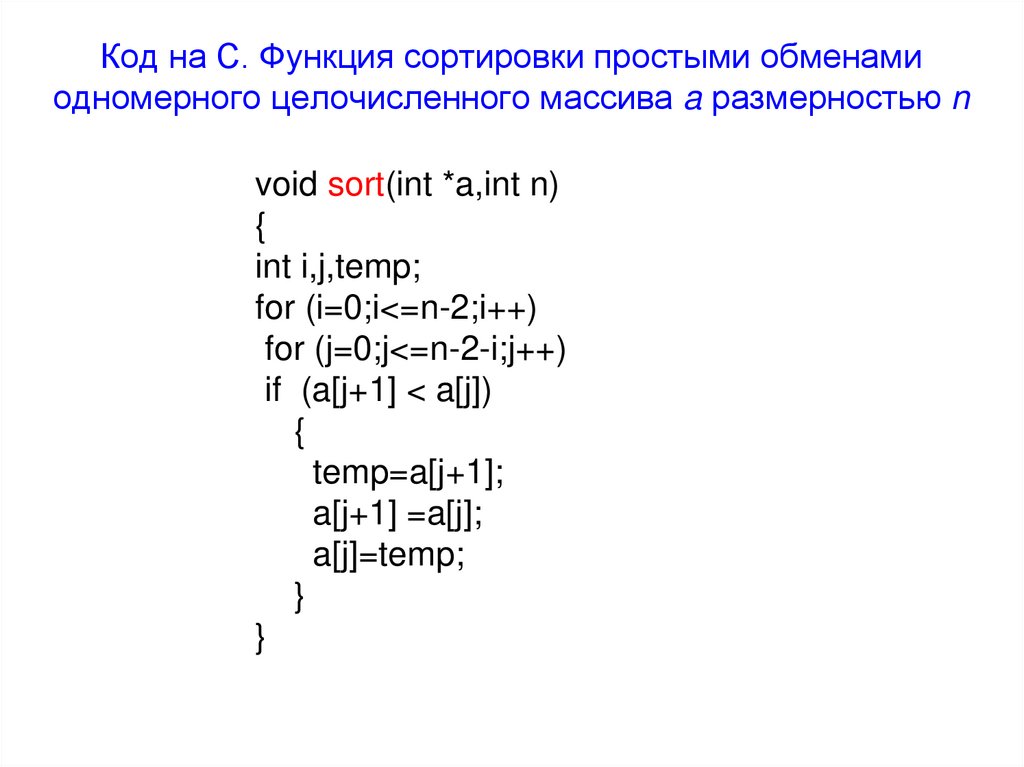 Код на С. Функция сортировки простыми обменами одномерного целочисленного массива a размерностью n

void sort(int *a,int n)
{
int i,j,temp;
for (i=0;i<=n-2;i++)
 for (j=0;j<=n-2-i;j++)
 if  (a[j+1] < a[j])
    {
     temp=a[j+1];
     a[j+1] =a[j];
     a[j]=temp;
    }
}